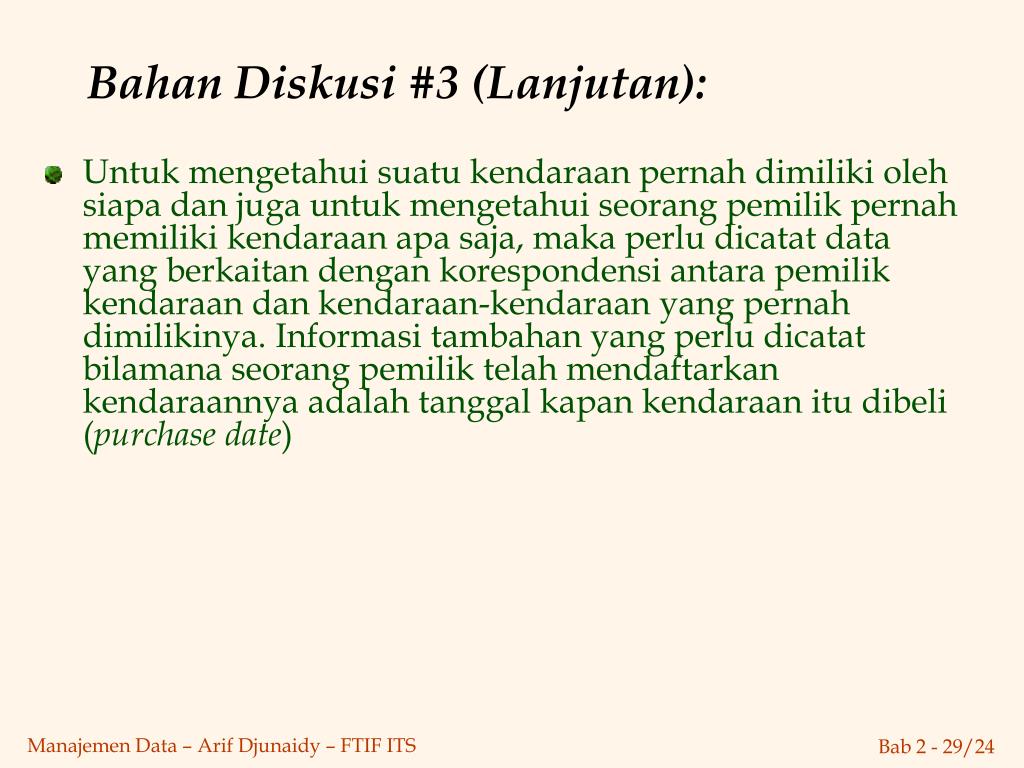 Bahan Diskusi #3 (Lanjutan):

Untuk mengetahui suatu kendaraan pernah dimiliki oleh siapa dan juga untuk mengetahui seorang pemilik pernah memiliki kendaraan apa saja, maka perlu dicatat data yang berkaitan dengan korespondensi antara pemilik kendaraan dan kendaraan-kendaraan yang pernah dimilikinya. Informasi tambahan yang perlu dicatat bilamana seorang pemilik telah mendaftarkan kendaraannya adalah tanggal kapan kendaraan itu dibeli (purchase date)

Manajemen Data – Arif Djunaidy – FTIF ITS

Bab 2 - 29/24